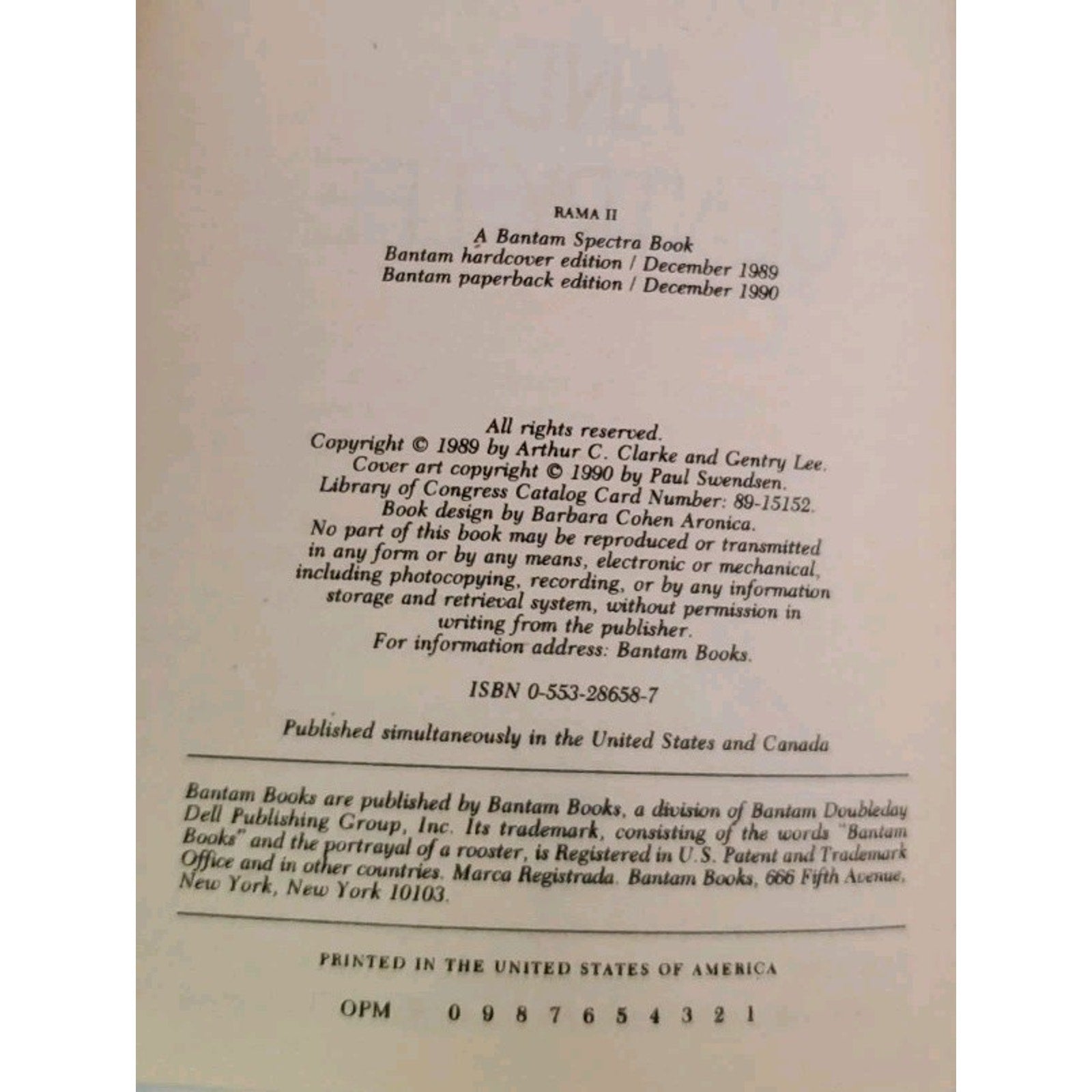 RAMA II

A Bantam Spectra Book
Bantam hardcover edition / December 1989
Bantam paperback edition / December 1990

All rights reserved.
Copyright © 1989 by Arthur C. Clarke and Gentry Lee.
Cover art copyright © 1990 by Paul Swendsen.
Library of Congress Catalog Card Number: 89-15152.
Book design by Barbara Cohen Aronica.
No part of this book may be reproduced or transmitted in any form or by any means, electronic or mechanical, including photocopying, recording, or by any information storage and retrieval system, without permission in writing from the publisher.
For information address: Bantam Books.

ISBN 0-553-28658-7

Published simultaneously in the United States and Canada

Bantam Books are published by Bantam Books, a division of Bantam Doubleday Dell Publishing Group, Inc. Its trademark, consisting of the words "Bantam Books" and the portrayal of a rooster, is Registered in U.S. Patent and Trademark Office and in other countries. Marca Registrada. Bantam Books, 666 Fifth Avenue, New York, New York 10103.

PRINTED IN THE UNITED STATES OF AMERICA

OPM 0 9 8 7 6 5 4 3 2 1